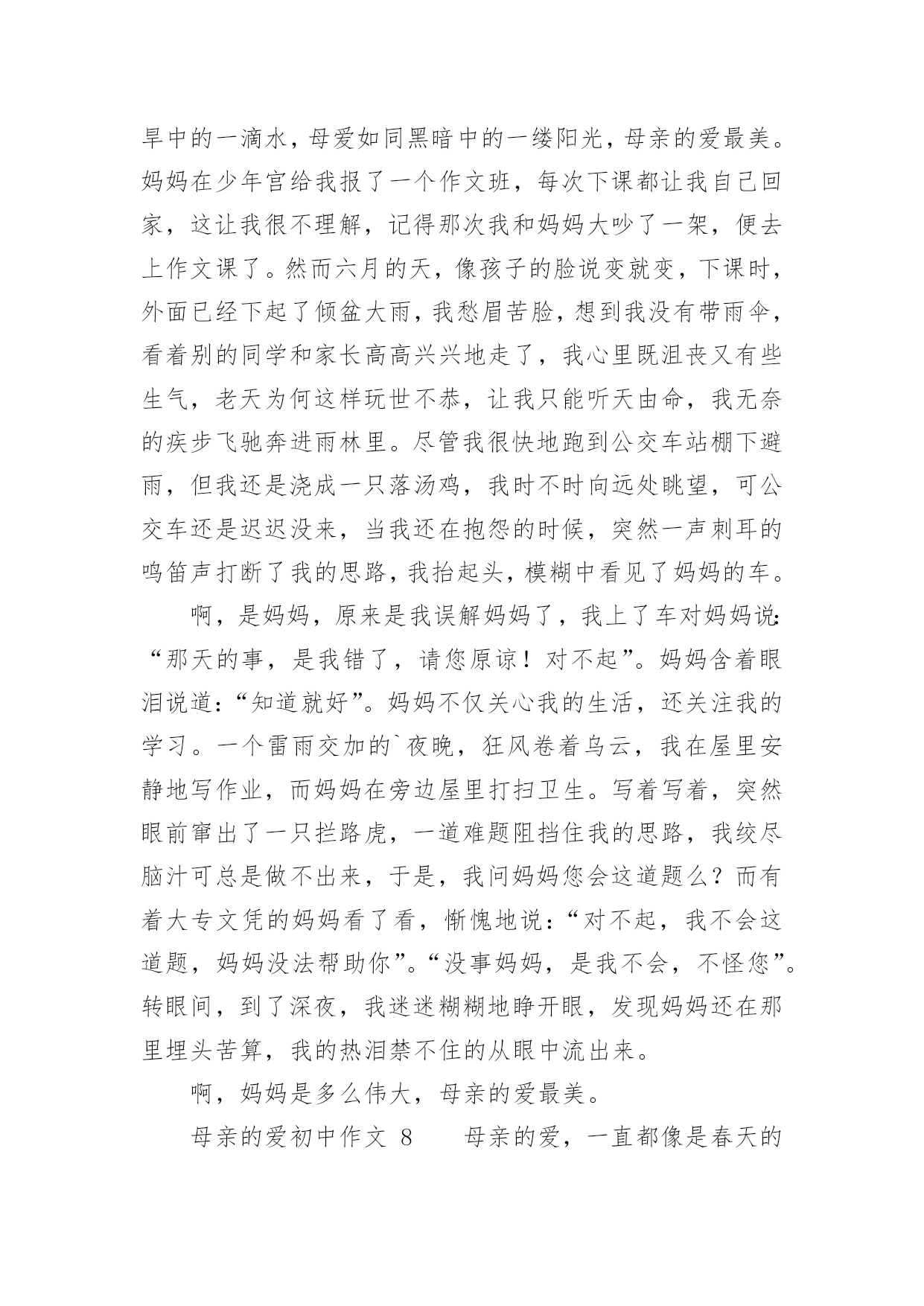 旱中的一滴水，母爱如同黑暗中的一缕阳光，母亲的爱最美。妈妈在少年宫给我报了一个作文班，每次下课都让我自己回家，这让我很不理解，记得那次我和妈妈大吵了一架，便去上作文课了。然而六月的天，像孩子的脸说变就变，下课时，外面已经下起了倾盆大雨，我愁眉苦脸，想到我没有带雨伞，看着别的同学和家长高高兴兴地走了，我心里既沮丧又有些生气，老天为何这样玩世不恭，让我只能听天由命，我无奈的疾步飞驰奔进雨林里。尽管我很快地跑到公交车站棚下避雨，但我还是浇成一只落汤鸡，我时不时向远处眺望，可公交车还是迟迟没来，当我还在抱怨的时候，突然一声刺耳的鸣笛声打断了我的思路，我抬起头，模糊中看见了妈妈的车。

啊，是妈妈，原来是我误解妈妈了，我上了车对妈妈说：“那天的事，是我错了，请您原谅！对不起”。妈妈含着眼泪说道：“知道就好”。妈妈不仅关心我的生活，还关注我的学习。一个雷雨交加的`夜晚，狂风卷着乌云，我在屋里安静地写作业，而妈妈在旁边屋里打扫卫生。写着写着，突然眼前窜出了一只拦路虎，一道难题阻挡住我的思路，我绞尽脑汁可总是做不出来，于是，我问妈妈您会这道题么？而有着大专文凭的妈妈看了看，惭愧地说：“对不起，我不会这道题，妈妈没法帮助你”。“没事妈妈，是我不会，不怪您”。转眼间，到了深夜，我迷迷糊糊地睁开眼，发现妈妈还在那里埋头苦算，我的热泪禁不住的从眼中流出来。

啊，妈妈是多么伟大，母亲的爱最美。

母亲的爱初中作文 8　　母亲的爱，一直都像是春天的